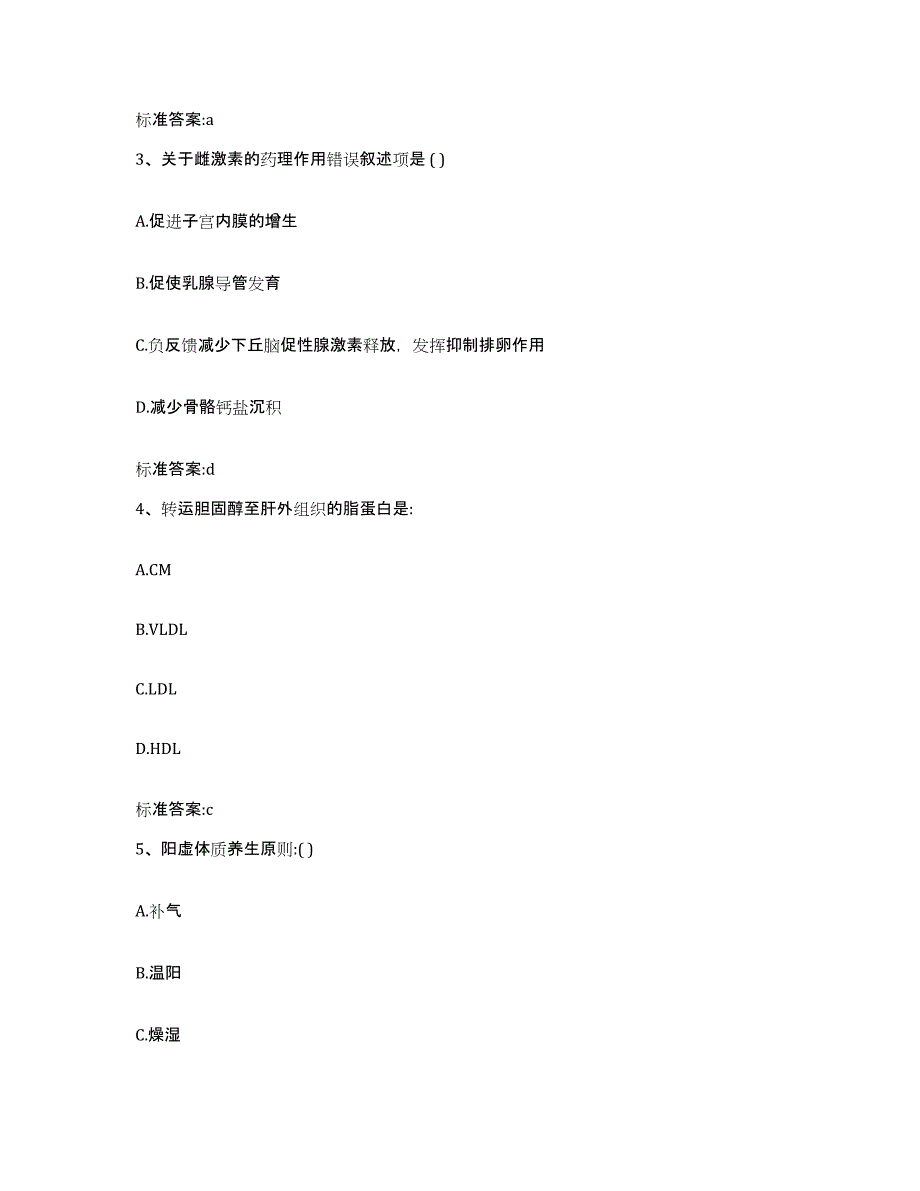 标准答案:a

3、关于雌激素的药理作用错误叙述项是 ( )

A.促进子宫内膜的增生

B.促使乳腺导管发育

C.负反馈减少下丘脑促性腺激素释放，发挥抑制排卵作用

D.减少骨骼钙盐沉积

标准答案:d

4、转运胆固醇至肝外组织的脂蛋白是:

A.CM

B.VLDL

C.LDL

D.HDL

标准答案:c

5、阳虚体质养生原则:( )

A.补气

B.温阳

C.燥湿